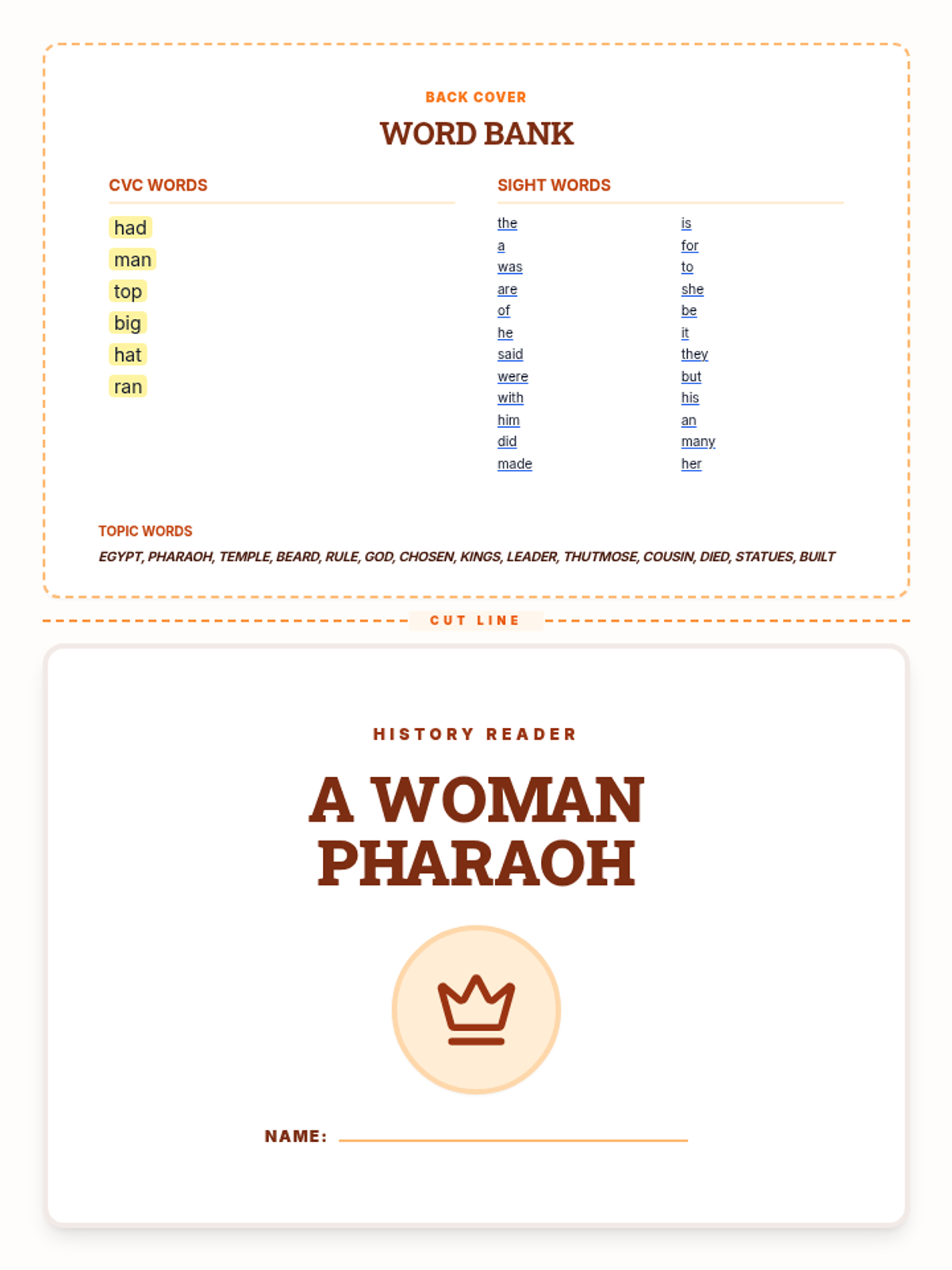 BACK COVER

WORD BANK

CVC WORDS

had
man
top
big
hat
ran

SIGHT WORDS

the
a
was
are
of
he
said
were
with
him
did
made

is
for
to
she
be
it
they
but
his
an
many
her

TOPIC WORDS

EGYPT, PHARAOH, TEMPLE, BEARD, RULE, GOD, CHOSEN, KINGS, LEADER, THUTMOSE, COUSIN, DIED, STATUES, BUILT

CUT LINE

HISTORY READER

A WOMAN PHARAOH

NAME: ____